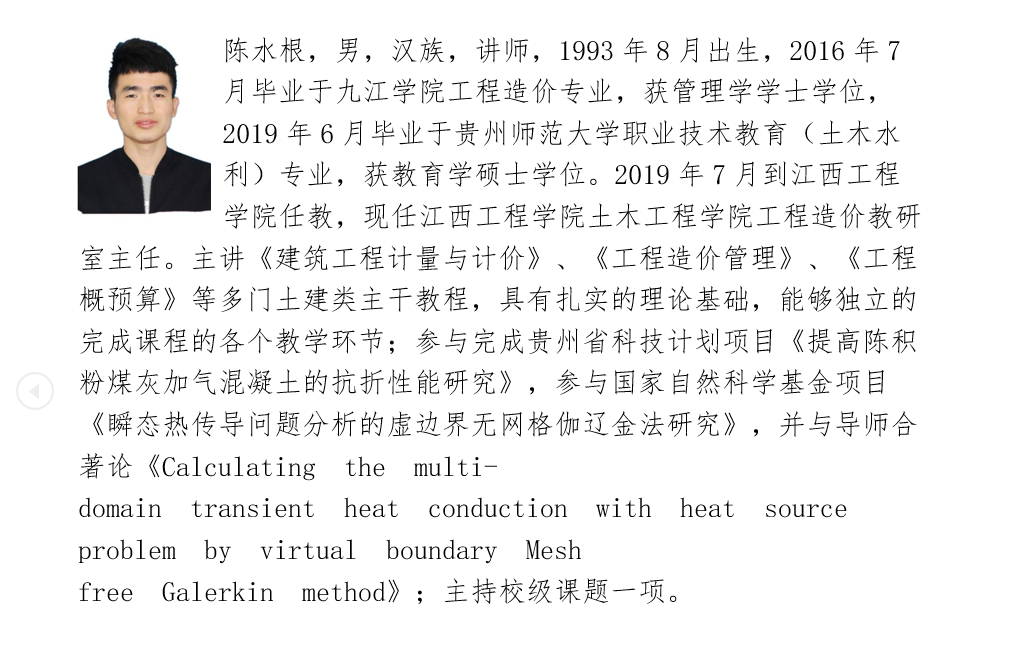 陈水根，男，汉族，讲师，1993 年 8 月出生，2016 年 7 月毕业于九江学院工程造价专业，获管理学学士学位，2019 年 6 月毕业于贵州师范大学职业技术教育（土木水利）专业，获教育学硕士学位。2019 年 7 月到江西工程学院任教，现任江西工程学院土木工程学院工程造价教研室主任。主讲《建筑工程计量与计价》、《工程造价管理》、《工程概预算》等多门土建类主干教程，具有扎实的理论基础，能够独立的完成课程的各个教学环节；参与完成贵州省科技计划项目《提高陈积粉煤灰加气混凝土的抗折性能研究》，参与国家自然科学基金项目《瞬态热传导问题分析的虚边界无网格伽辽金法研究》，并与导师合著论《Calculating the multi-domain transient heat conduction with heat source problem by virtual boundary Mesh free Galerkin method》；主持校级课题一项。